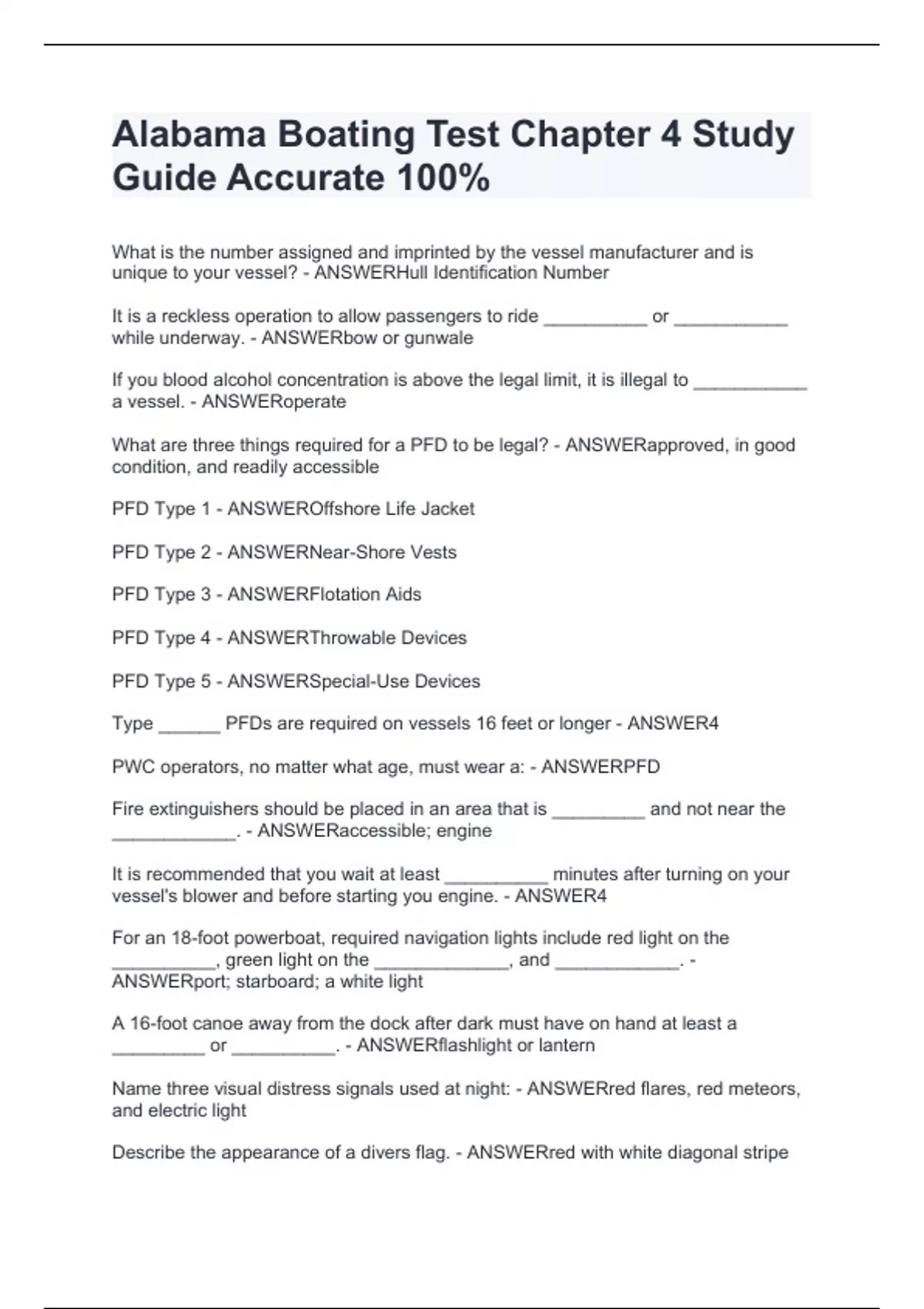 Alabama Boating Test Chapter 4 Study Guide Accurate 100%

What is the number assigned and imprinted by the vessel manufacturer and is unique to your vessel? - ANSWERHull Identification Number

It is a reckless operation to allow passengers to ride __________ or ___________ while underway. - ANSWERbow or gunwale

If you blood alcohol concentration is above the legal limit, it is illegal to ___________ a vessel. - ANSWERoperate

What are three things required for a PFD to be legal? - ANSWERapproved, in good condition, and readily accessible

PFD Type 1 - ANSWEROffshore Life Jacket

PFD Type 2 - ANSWERNear-Shore Vests

PFD Type 3 - ANSWERFlotation Aids

PFD Type 4 - ANSWERThrowable Devices

PFD Type 5 - ANSWERSpecial-Use Devices

Type ______ PFDs are required on vessels 16 feet or longer - ANSWER4

PWC operators, no matter what age, must wear a: - ANSWERPFD

Fire extinguishers should be placed in an area that is _________ and not near the ____________. - ANSWERaccessible; engine

It is recommended that you wait at least __________ minutes after turning on your vessel's blower and before starting you engine. - ANSWER4

For an 18-foot powerboat, required navigation lights include red light on the __________, green light on the _____________, and ____________. - ANSWERport; starboard; a white light

A 16-foot canoe away from the dock after dark must have on hand at least a _________ or __________. - ANSWERflashlight or lantern

Name three visual distress signals used at night: - ANSWERred flares, red meteors, and electric light

Describe the appearance of a divers flag. - ANSWERred with white diagonal stripe